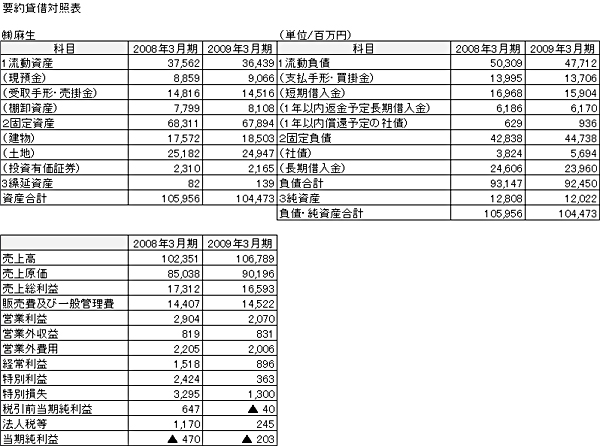 要約貸借対照表

㈱麻生　(単位/百万円)

| 科目 | 2008年3月期 | 2009年3月期 | 科目 | 2008年3月期 | 2009年3月期 |
|---|---|---|---|---|---|
| 1流動資産 | 37,562 | 36,439 | 1流動負債 | 50,309 | 47,712 |
| (現預金) | 8,859 | 9,066 | (支払手形・買掛金) | 13,995 | 13,706 |
| (受取手形・売掛金) | 14,816 | 14,516 | (短期借入金) | 16,968 | 15,904 |
| (棚卸資産) | 7,799 | 8,108 | (1年以内返金予定長期借入金) | 6,186 | 6,170 |
| 2固定資産 | 68,311 | 67,894 | (1年以内償還予定の社債) | 629 | 936 |
| (建物) | 17,572 | 18,503 | 2固定負債 | 42,838 | 44,738 |
| (土地) | 25,182 | 24,947 | (社債) | 3,824 | 5,694 |
| (投資有価証券) | 2,310 | 2,165 | (長期借入金) | 24,606 | 23,960 |
| 3繰延資産 | 82 | 139 | 負債合計 | 93,147 | 92,450 |
| 資産合計 | 105,956 | 104,473 | 3純資産 | 12,808 | 12,022 |
| | | | 負債・純資産合計 | 105,956 | 104,473 |

| | 2008年3月期 | 2009年3月期 |
|---|---|---|
| 売上高 | 102,351 | 106,789 |
| 売上原価 | 85,038 | 90,196 |
| 売上総利益 | 17,312 | 16,593 |
| 販売費及び一般管理費 | 14,407 | 14,522 |
| 営業利益 | 2,904 | 2,070 |
| 営業外収益 | 819 | 831 |
| 営業外費用 | 2,205 | 2,006 |
| 経常利益 | 1,518 | 896 |
| 特別利益 | 2,424 | 363 |
| 特別損失 | 3,295 | 1,300 |
| 税引前当期純利益 | 647 | ▲ 40 |
| 法人税等 | 1,170 | 245 |
| 当期純利益 | ▲ 470 | ▲ 203 |